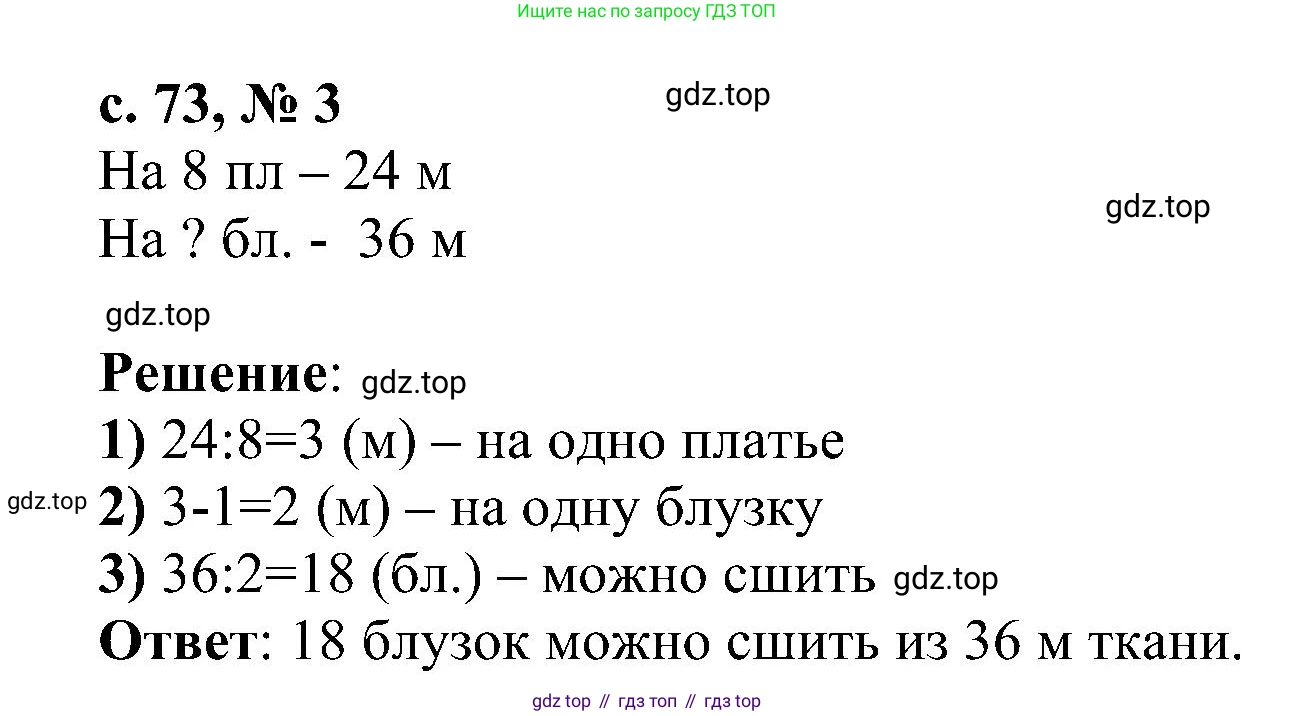 Ищите нас по запросу ГДЗ ТОП

с. 73, № 3

gdz.top

На 8 пл – 24 м

gdz.top

На ? бл. - 36 м

gdz.top

Решение: gdz.top

1) 24:8=3 (м) – на одно платье

gdz.top 2) 3-1=2 (м) – на одну блузку

3) 36:2=18 (бл.) – можно сшить gdz.top

Ответ: 18 блузок можно сшить из 36 м ткани.

gdz top // гдз топ // гдз top